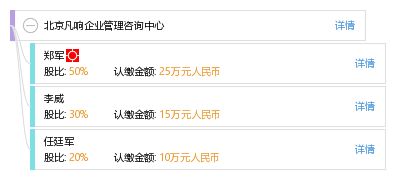 北京凡响企业管理咨询中心
详情

郑军
股比: 50%　认缴金额: 25万元人民币
详情

李威
股比: 30%　认缴金额: 15万元人民币
详情

任廷军
股比: 20%　认缴金额: 10万元人民币
详情